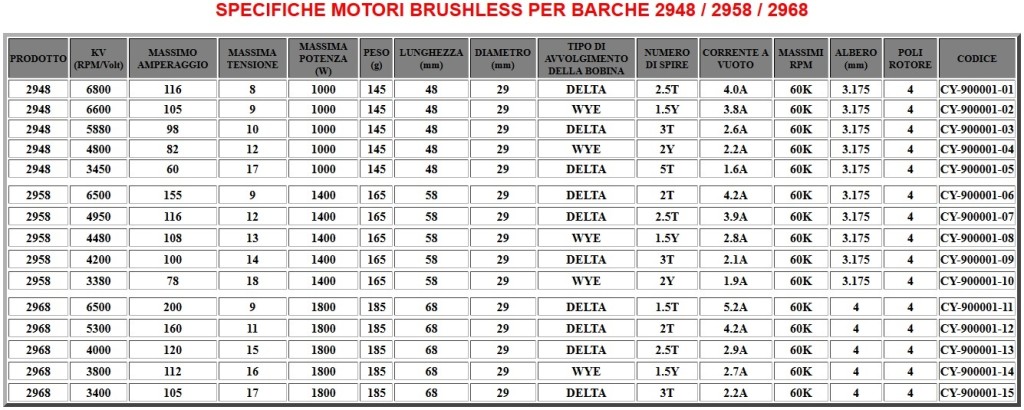 SPECIFICHE MOTORI BRUSHLESS PER BARCHE 2948 / 2958 / 2968

| PRODOTTO | KV (RPM/Volt) | MASSIMO AMPERAGGIO | MASSIMA TENSIONE | MASSIMA POTENZA (W) | PESO (g) | LUNGHEZZA (mm) | DIAMETRO (mm) | TIPO DI AVVOLGIMENTO DELLA BOBINA | NUMERO DI SPIRE | CORRENTE A VUOTO | MASSIMI RPM | ALBERO (mm) | POLI ROTORE | CODICE |
|---|---|---|---|---|---|---|---|---|---|---|---|---|---|---|
| 2948 | 6800 | 116 | 8 | 1000 | 145 | 48 | 29 | DELTA | 2.5T | 4.0A | 60K | 3.175 | 4 | CY-900001-01 |
| 2948 | 6600 | 105 | 9 | 1000 | 145 | 48 | 29 | WYE | 1.5Y | 3.8A | 60K | 3.175 | 4 | CY-900001-02 |
| 2948 | 5880 | 98 | 10 | 1000 | 145 | 48 | 29 | DELTA | 3T | 2.6A | 60K | 3.175 | 4 | CY-900001-03 |
| 2948 | 4800 | 82 | 12 | 1000 | 145 | 48 | 29 | WYE | 2Y | 2.2A | 60K | 3.175 | 4 | CY-900001-04 |
| 2948 | 3450 | 60 | 17 | 1000 | 145 | 48 | 29 | DELTA | 5T | 1.6A | 60K | 3.175 | 4 | CY-900001-05 |
| 2958 | 6500 | 155 | 9 | 1400 | 165 | 58 | 29 | DELTA | 2T | 4.2A | 60K | 3.175 | 4 | CY-900001-06 |
| 2958 | 4950 | 116 | 12 | 1400 | 165 | 58 | 29 | DELTA | 2.5T | 3.9A | 60K | 3.175 | 4 | CY-900001-07 |
| 2958 | 4480 | 108 | 13 | 1400 | 165 | 58 | 29 | WYE | 1.5Y | 2.8A | 60K | 3.175 | 4 | CY-900001-08 |
| 2958 | 4200 | 100 | 14 | 1400 | 165 | 58 | 29 | DELTA | 3T | 2.1A | 60K | 3.175 | 4 | CY-900001-09 |
| 2958 | 3380 | 78 | 18 | 1400 | 165 | 58 | 29 | WYE | 2Y | 1.9A | 60K | 3.175 | 4 | CY-900001-10 |
| 2968 | 6500 | 200 | 9 | 1800 | 185 | 68 | 29 | DELTA | 1.5T | 5.2A | 60K | 4 | 4 | CY-900001-11 |
| 2968 | 5300 | 160 | 11 | 1800 | 185 | 68 | 29 | DELTA | 2T | 4.2A | 60K | 4 | 4 | CY-900001-12 |
| 2968 | 4000 | 120 | 15 | 1800 | 185 | 68 | 29 | DELTA | 2.5T | 2.9A | 60K | 4 | 4 | CY-900001-13 |
| 2968 | 3800 | 112 | 16 | 1800 | 185 | 68 | 29 | WYE | 1.5Y | 2.7A | 60K | 4 | 4 | CY-900001-14 |
| 2968 | 3400 | 105 | 17 | 1800 | 185 | 68 | 29 | DELTA | 3T | 2.2A | 60K | 4 | 4 | CY-900001-15 |